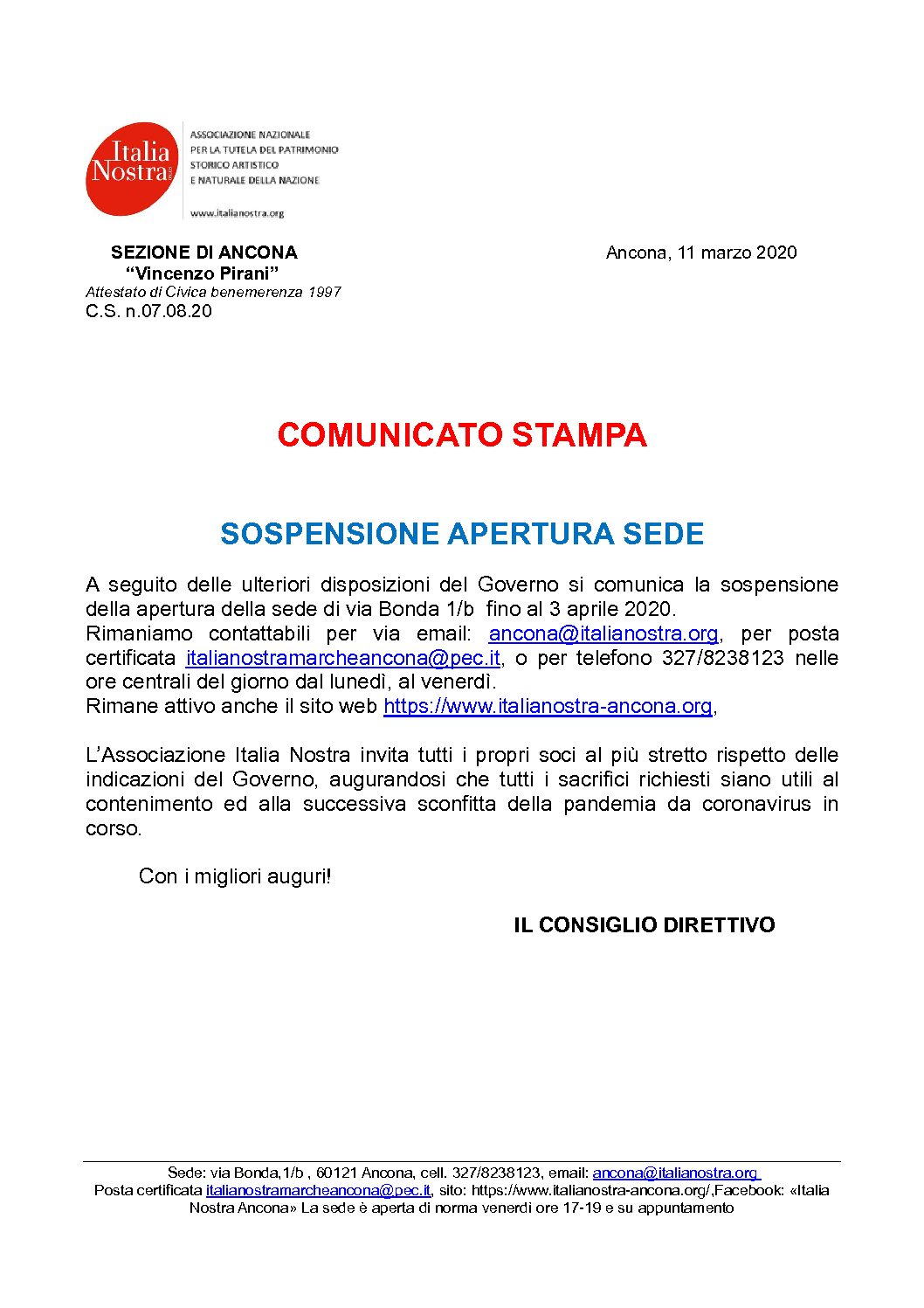 Italia Nostra

ASSOCIAZIONE NAZIONALE PER LA TUTELA DEL PATRIMONIO STORICO ARTISTICO E NATURALE DELLA NAZIONE

www.italianostra.org

SEZIONE DI ANCONA
"Vincenzo Pirani"
Attestato di Civica benemerenza 1997
C.S. n.07.08.20

Ancona, 11 marzo 2020

COMUNICATO STAMPA

SOSPENSIONE APERTURA SEDE

A seguito delle ulteriori disposizioni del Governo si comunica la sospensione della apertura della sede di via Bonda 1/b fino al 3 aprile 2020.
Rimaniamo contattabili per via email: ancona@italianostra.org, per posta certificata italianostramarcheancona@pec.it, o per telefono 327/8238123 nelle ore centrali del giorno dal lunedì, al venerdì.
Rimane attivo anche il sito web https://www.italianostra-ancona.org,

L'Associazione Italia Nostra invita tutti i propri soci al più stretto rispetto delle indicazioni del Governo, augurandosi che tutti i sacrifici richiesti siano utili al contenimento ed alla successiva sconfitta della pandemia da coronavirus in corso.

Con i migliori auguri!

IL CONSIGLIO DIRETTIVO

Sede: via Bonda,1/b , 60121 Ancona, cell. 327/8238123, email: ancona@italianostra.org
Posta certificata italianostramarcheancona@pec.it, sito: https://www.italianostra-ancona.org/,Facebook: «Italia Nostra Ancona» La sede è aperta di norma venerdì ore 17-19 e su appuntamento